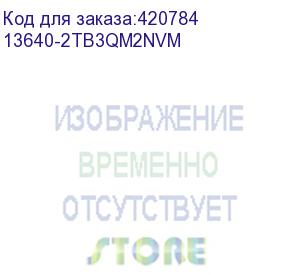 Код для заказа:420784
13640-2TB3QM2NVM

ИЗОБРАЖЕНИЕ
ВРЕМЕННО
ОТСУТСТВУЕТ

STORE